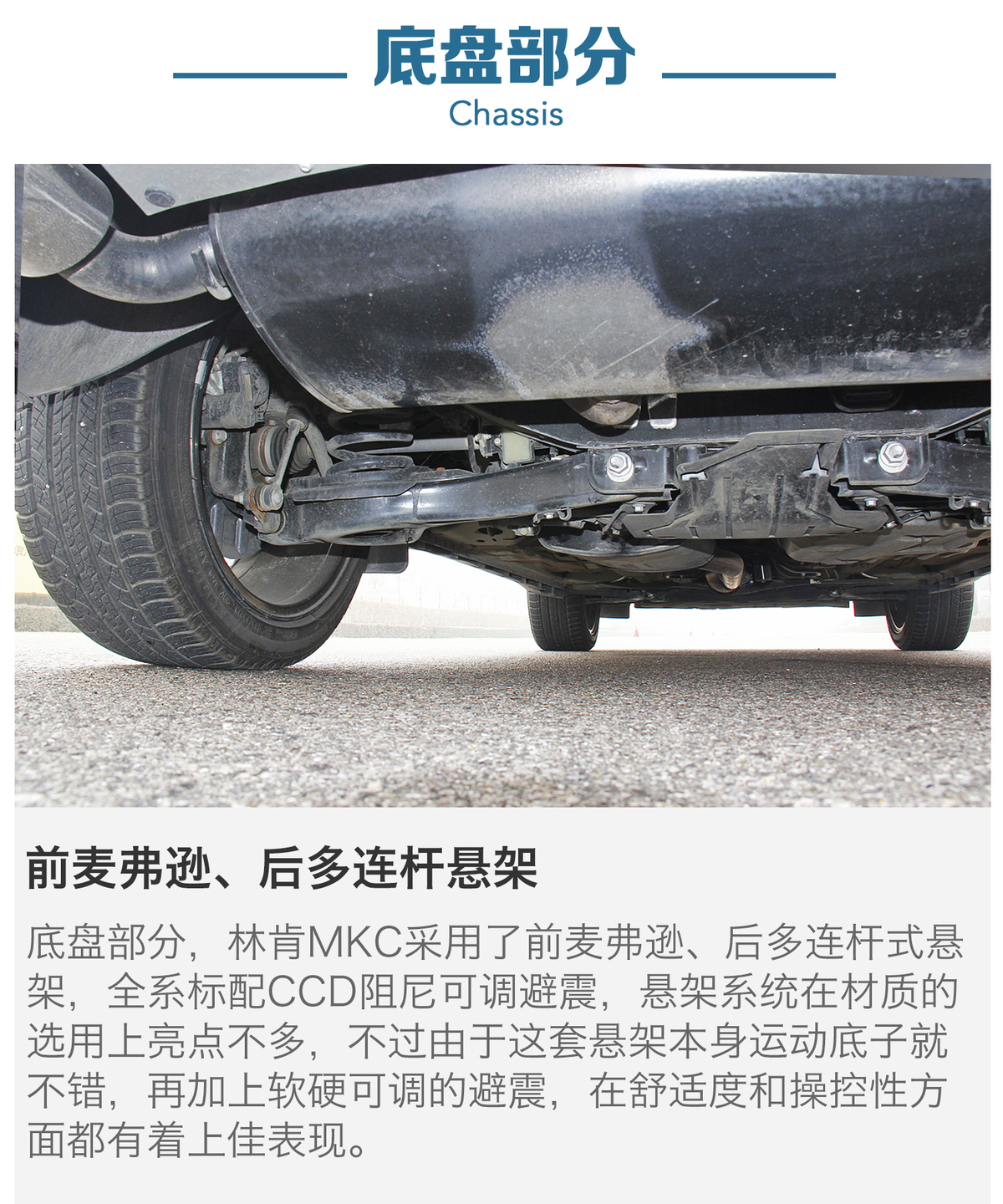 底盘部分

Chassis

前麦弗逊、后多连杆悬架

底盘部分，林肯MKC采用了前麦弗逊、后多连杆式悬架，全系标配CCD阻尼可调避震，悬架系统在材质的选用上亮点不多，不过由于这套悬架本身运动底子就不错，再加上软硬可调的避震，在舒适度和操控性方面都有着上佳表现。